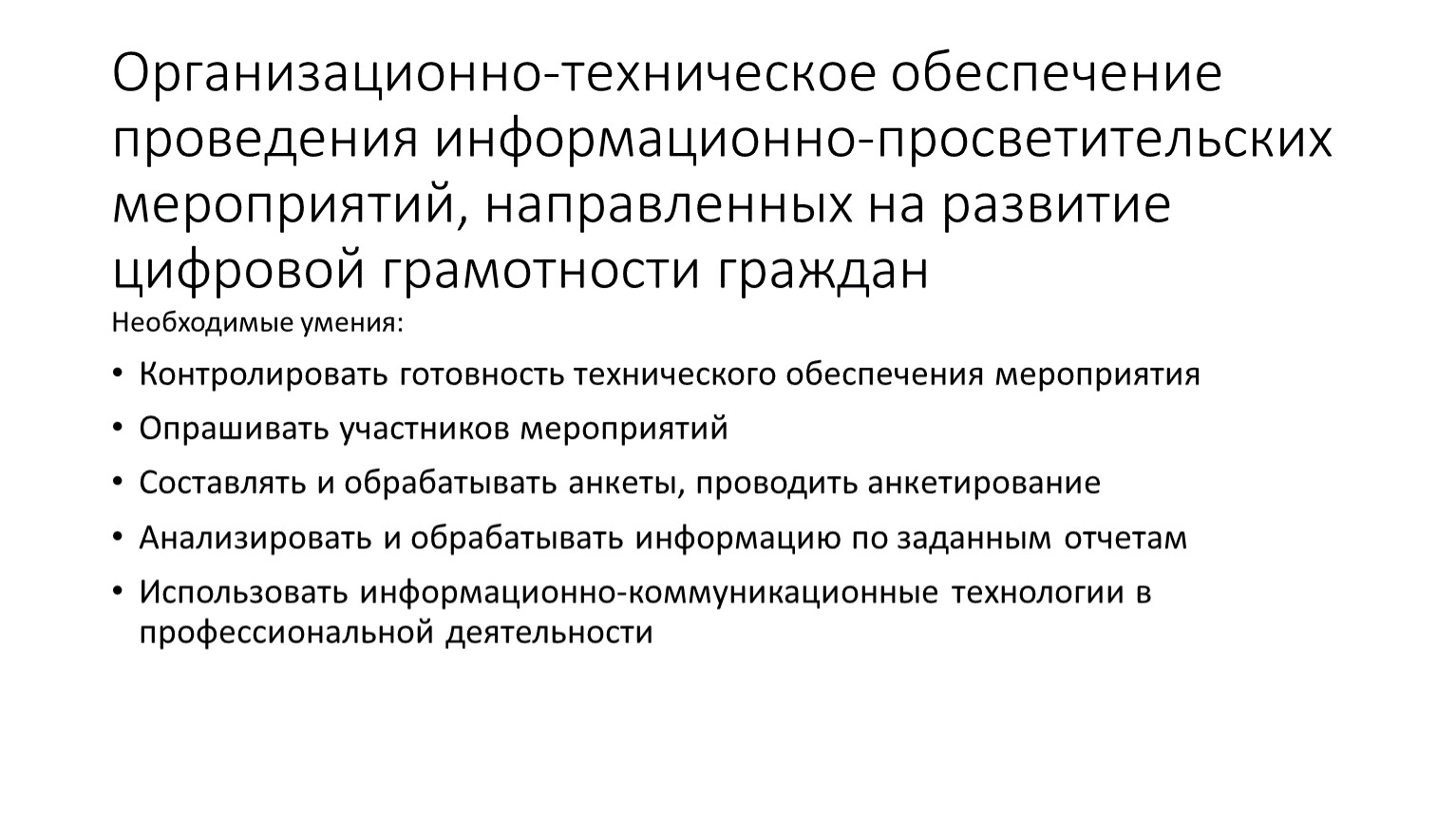 Организационно-техническое обеспечение проведения информационно-просветительских мероприятий, направленных на развитие цифровой грамотности граждан

Необходимые умения:

• Контролировать готовность технического обеспечения мероприятия
• Опрашивать участников мероприятий
• Составлять и обрабатывать анкеты, проводить анкетирование
• Анализировать и обрабатывать информацию по заданным отчетам
• Использовать информационно-коммуникационные технологии в профессиональной деятельности